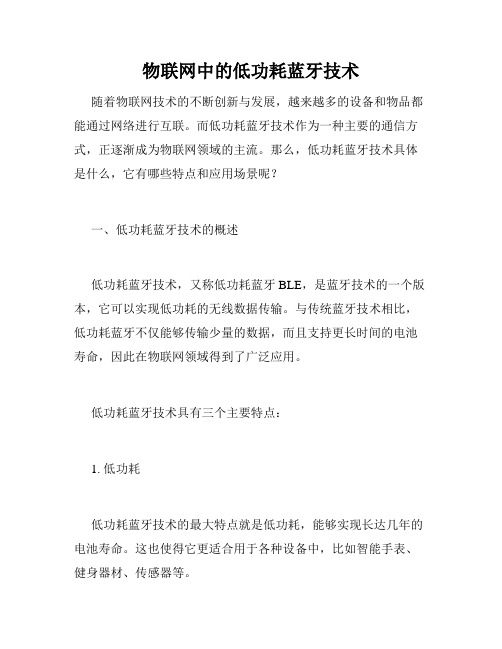 物联网中的低功耗蓝牙技术

随着物联网技术的不断创新与发展，越来越多的设备和物品都能通过网络进行互联。而低功耗蓝牙技术作为一种主要的通信方式，正逐渐成为物联网领域的主流。那么，低功耗蓝牙技术具体是什么，它有哪些特点和应用场景呢？

一、低功耗蓝牙技术的概述

低功耗蓝牙技术，又称低功耗蓝牙 BLE，是蓝牙技术的一个版本，它可以实现低功耗的无线数据传输。与传统蓝牙技术相比，低功耗蓝牙不仅能够传输少量的数据，而且支持更长时间的电池寿命，因此在物联网领域得到了广泛应用。

低功耗蓝牙技术具有三个主要特点：

1. 低功耗

低功耗蓝牙技术的最大特点就是低功耗，能够实现长达几年的电池寿命。这也使得它更适合用于各种设备中，比如智能手表、健身器材、传感器等。